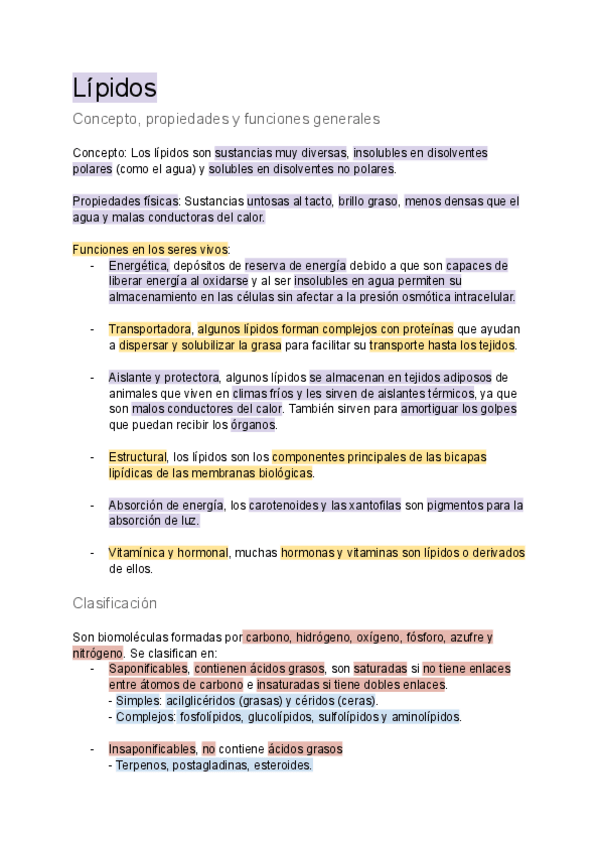 Lípidos

Concepto, propiedades y funciones generales

Concepto: Los lípidos son sustancias muy diversas, insolubles en disolventes polares (como el agua) y solubles en disolventes no polares.

Propiedades físicas: Sustancias untosas al tacto, brillo graso, menos densas que el agua y malas conductoras del calor.

Funciones en los seres vivos:
- Energética, depósitos de reserva de energía debido a que son capaces de liberar energía al oxidarse y al ser insolubles en agua permiten su almacenamiento en las células sin afectar a la presión osmótica intracelular.

- Transportadora, algunos lípidos forman complejos con proteínas que ayudan a dispersar y solubilizar la grasa para facilitar su transporte hasta los tejidos.

- Aislante y protectora, algunos lípidos se almacenan en tejidos adiposos de animales que viven en climas fríos y les sirven de aislantes térmicos, ya que son malos conductores del calor. También sirven para amortiguar los golpes que puedan recibir los órganos.

- Estructural, los lípidos son los componentes principales de las bicapas lipídicas de las membranas biológicas.

- Absorción de energía, los carotenoides y las xantofilas son pigmentos para la absorción de luz.

- Vitamínica y hormonal, muchas hormonas y vitaminas son lípidos o derivados de ellos.

Clasificación

Son biomoléculas formadas por carbono, hidrógeno, oxígeno, fósforo, azufre y nitrógeno. Se clasifican en:
- Saponificables, contienen ácidos grasos, son saturadas si no tiene enlaces entre átomos de carbono e insaturadas si tiene dobles enlaces.
- Simples: acilglicéridos (grasas) y céridos (ceras).
- Complejos: fosfolípidos, glucolípidos, sulfolípidos y aminolípidos.

- Insaponificables, no contiene ácidos grasos
- Terpenos, postagladinas, esteroides.